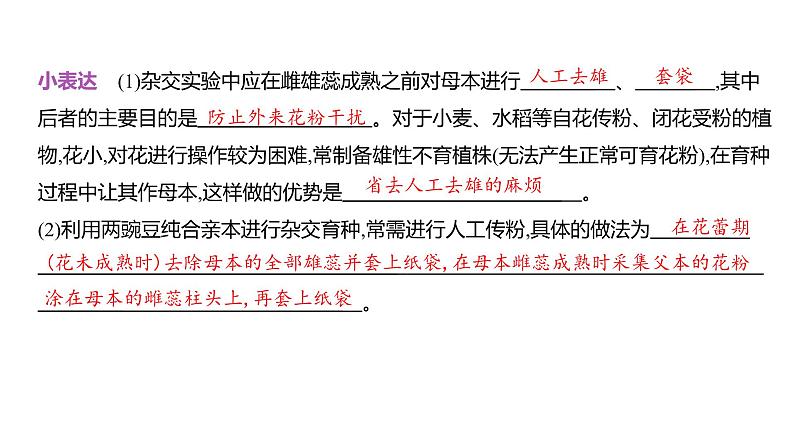 小表达　(1)杂交实验中应在雌雄蕊成熟之前对母本进行 人工去雄 、 套袋 ,其中后者的主要目的是 防止外来花粉干扰 。对于小麦、水稻等自花传粉、闭花受粉的植物,花小,对花进行操作较为困难,常制备雄性不育植株(无法产生正常可育花粉),在育种过程中让其作母本,这样做的优势是 省去人工去雄的麻烦 。

(2)利用两豌豆纯合亲本进行杂交育种,常需进行人工传粉,具体的做法为 在花蕾期(花未成熟时)去除母本的全部雄蕊并套上纸袋,在母本雌蕊成熟时采集父本的花粉涂在母本的雌蕊柱头上,再套上纸袋 。